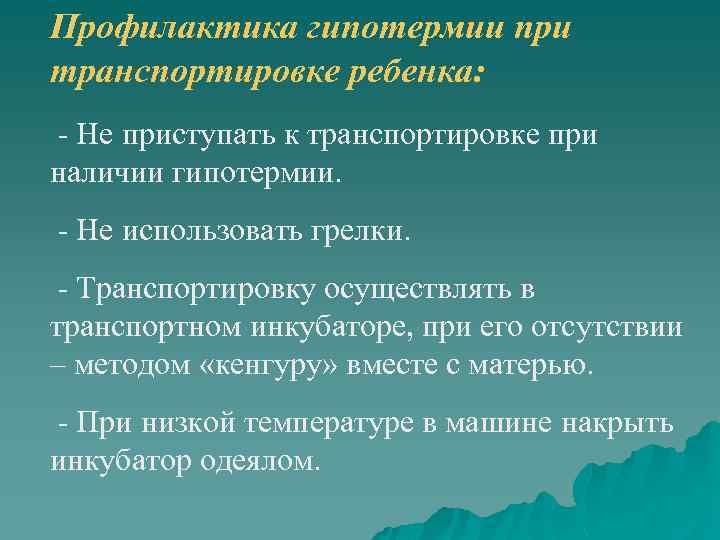 Профилактика гипотермии при транспортировке ребенка:

- Не приступать к транспортировке при наличии гипотермии.

- Не использовать грелки.

- Транспортировку осуществлять в транспортном инкубаторе, при его отсутствии – методом «кенгуру» вместе с матерью.

- При низкой температуре в машине накрыть инкубатор одеялом.